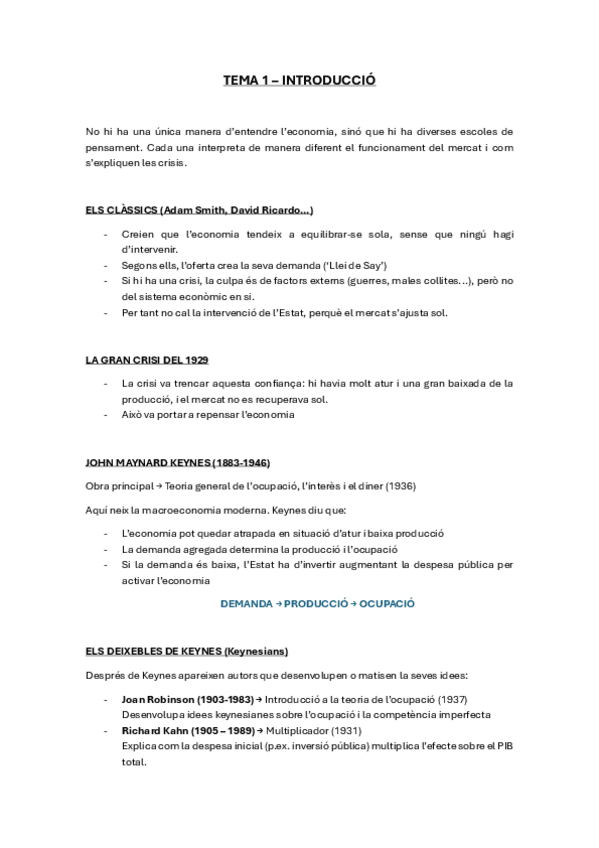 TEMA 1 – INTRODUCCIÓ

No hi ha una única manera d'entendre l'economia, sinó que hi ha diverses escoles de pensament. Cada una interpreta de manera diferent el funcionament del mercat i com s'expliquen les crisis.

ELS CLÀSSICS (Adam Smith, David Ricardo...)

- Creien que l'economia tendeix a equilibrar-se sola, sense que ningú hagi d'intervenir.
- Segons ells, l'oferta crea la seva demanda ('Llei de Say')
- Si hi ha una crisi, la culpa és de factors externs (guerres, males collites...), però no del sistema econòmic en si.
- Per tant no cal la intervenció de l'Estat, perquè el mercat s'ajusta sol.

LA GRAN CRISI DEL 1929

- La crisi va trencar aquesta confiança: hi havia molt atur i una gran baixada de la producció, i el mercat no es recuperava sol.
- Això va portar a repensar l'economia

JOHN MAYNARD KEYNES (1883-1946)

Obra principal → Teoria general de l'ocupació, l'interès i el diner (1936)

Aquí neix la macroeconomia moderna. Keynes diu que:

- L'economia pot quedar atrapada en situació d'atur i baixa producció
- La demanda agregada determina la producció i l'ocupació
- Si la demanda és baixa, l'Estat ha d'invertir augmentant la despesa pública per activar l'economia

DEMANDA → PRODUCCIÓ → OCUPACIÓ

ELS DEIXEBLES DE KEYNES (Keynesians)

Després de Keynes apareixen autors que desenvolupen o matisen la seves idees:

- Joan Robinson (1903-1983) → Introducció a la teoria de l'ocupació (1937)
Desenvolupa idees keynesianes sobre l'ocupació i la competència imperfecta
- Richard Kahn (1905 – 1989) → Multiplicador (1931)
Explica com la despesa inicial (p.ex. inversió pública) multiplica l'efecte sobre el PIB total.